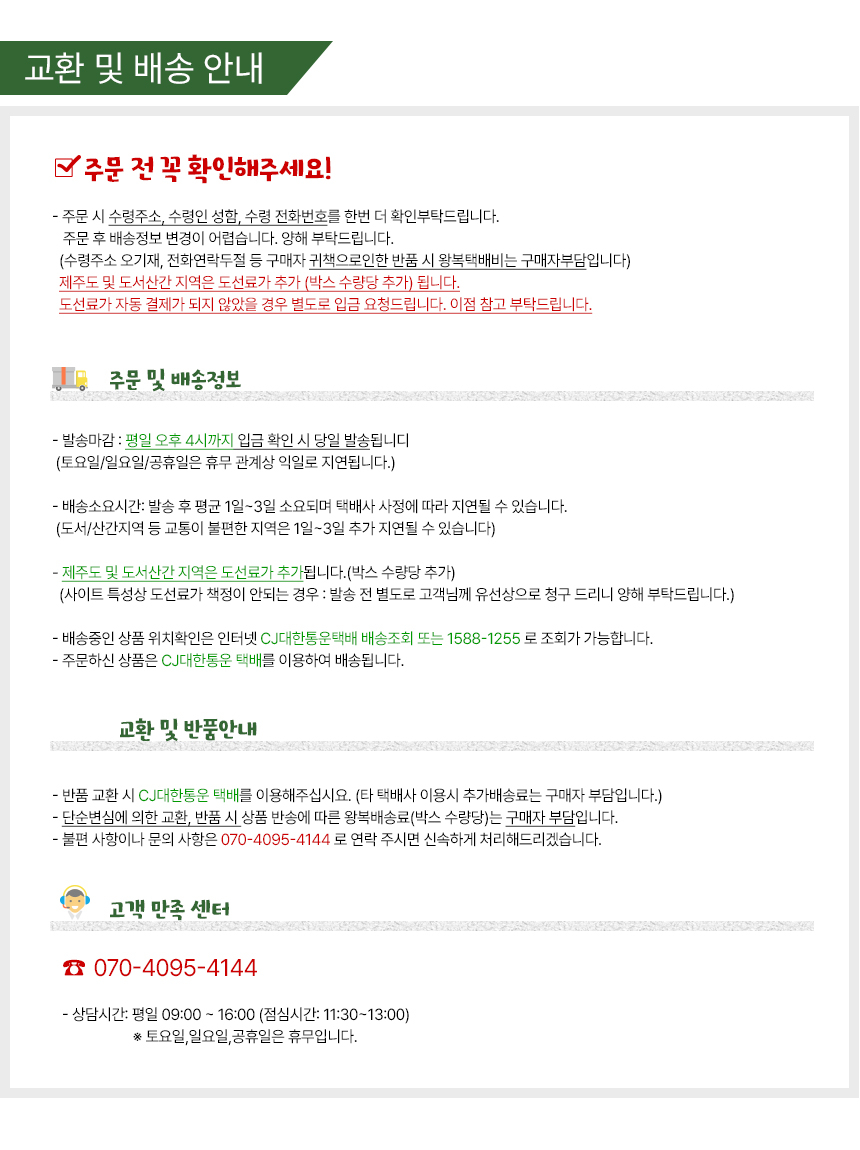 교환 및 배송 안내

주문 전 꼭 확인해주세요!

- 주문 시 수령주소, 수령인 성함, 수령 전화번호를 한번 더 확인부탁드립니다.
주문 후 배송정보 변경이 어렵습니다. 양해 부탁드립니다.
(수령주소 오기재, 전화연락두절 등 구매자 귀책으로인한 반품 시 왕복택배비는 구매자부담입니다)
제주도 및 도서산간 지역은 도선료가 추가 (박스 수량당 추가) 됩니다.
도선료가 자동 결제가 되지 않았을 경우 별도로 입금 요청드립니다. 이점 참고 부탁드립니다.

주문 및 배송정보

- 발송마감 : 평일 오후 4시까지 입금 확인 시 당일 발송됩니디
(토요일/일요일/공휴일은 휴무 관계상 익일로 지연됩니다.)

- 배송소요시간: 발송 후 평균 1일~3일 소요되며 택배사 사정에 따라 지연될 수 있습니다.
(도서/산간지역 등 교통이 불편한 지역은 1일~3일 추가 지연될 수 있습니다)

- 제주도 및 도서산간 지역은 도선료가 추가됩니다.(박스 수량당 추가)
(사이트 특성상 도선료가 책정이 안되는 경우 : 발송 전 별도로 고객님께 유선상으로 청구 드리니 양해 부탁드립니다.)

- 배송중인 상품 위치확인은 인터넷 CJ대한통운택배 배송조회 또는 1588-1255 로 조회가 가능합니다.
- 주문하신 상품은 CJ대한통운 택배를 이용하여 배송됩니다.

교환 및 반품안내

- 반품 교환 시 CJ대한통운 택배를 이용해주십시요. (타 택배사 이용시 추가배송료는 구매자 부담입니다.)
- 단순변심에 의한 교환, 반품 시 상품 반송에 따른 왕복배송료(박스 수량당)는 구매자 부담입니다.
- 불편 사항이나 문의 사항은 070-4095-4144 로 연락 주시면 신속하게 처리해드리겠습니다.

고객 만족 센터

☎ 070-4095-4144

- 상담시간: 평일 09:00 ~ 16:00 (점심시간: 11:30~13:00)
※ 토요일,일요일,공휴일은 휴무입니다.